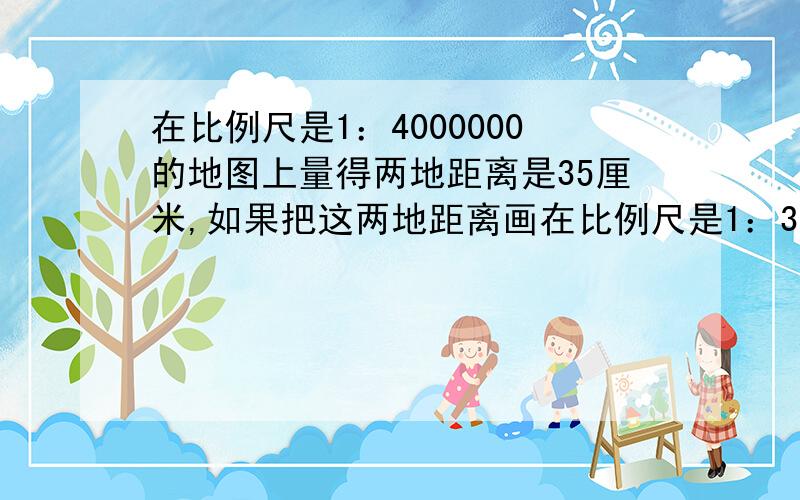 在比例尺是1：4000000的地图上量得两地距离是35厘米,如果把这两地距离画在比例尺是1：3